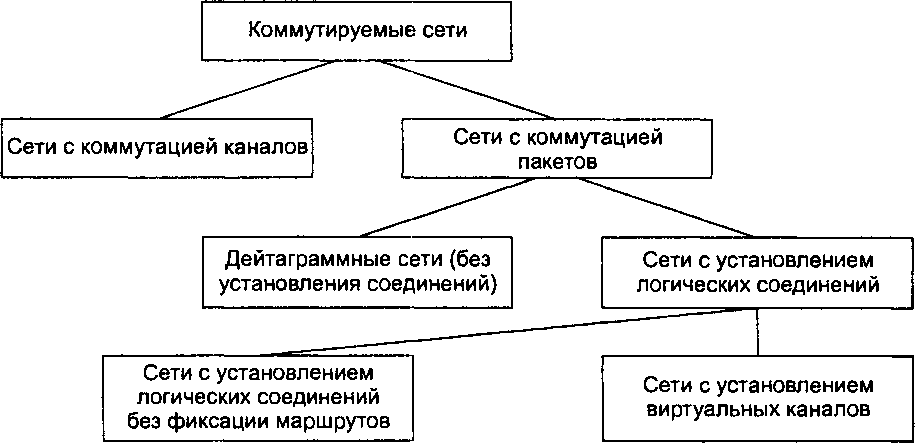 Коммутируемые сети

Сети с коммутацией каналов

Сети с коммутацией пакетов

Дейтаграммные сети (без установления соединений)

Сети с установлением логических соединений

Сети с установлением логических соединений без фиксации маршрутов

Сети с установлением виртуальных каналов